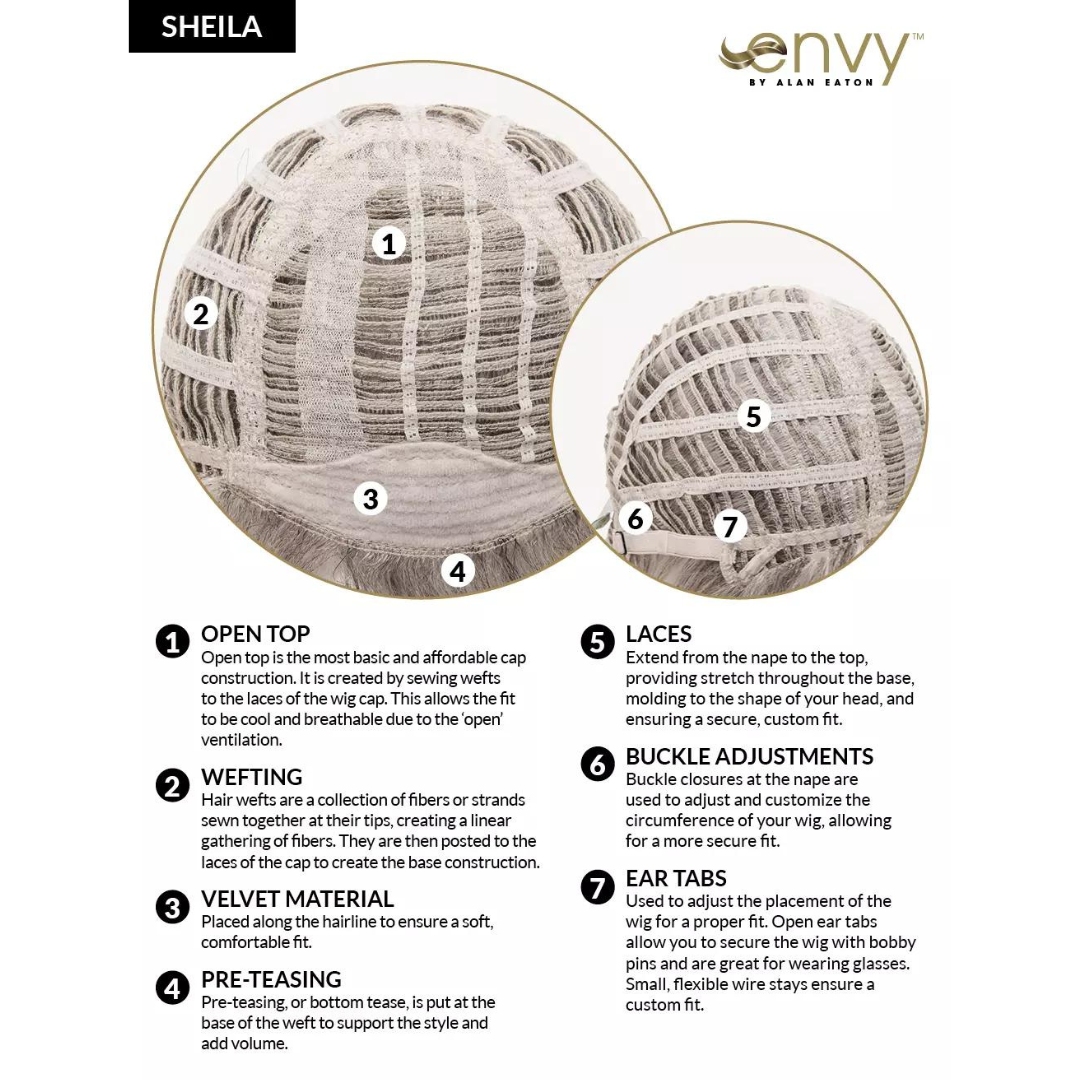 SHEILA

envy™
BY ALAN EATON

1

2

3

4

5

6

7

1 OPEN TOP
Open top is the most basic and affordable cap construction. It is created by sewing wefts to the laces of the wig cap. This allows the fit to be cool and breathable due to the 'open' ventilation.

2 WEFTING
Hair wefts are a collection of fibers or strands sewn together at their tips, creating a linear gathering of fibers. They are then posted to the laces of the cap to create the base construction.

3 VELVET MATERIAL
Placed along the hairline to ensure a soft, comfortable fit.

4 PRE-TEASING
Pre-teasing, or bottom tease, is put at the base of the weft to support the style and add volume.

5 LACES
Extend from the nape to the top, providing stretch throughout the base, molding to the shape of your head, and ensuring a secure, custom fit.

6 BUCKLE ADJUSTMENTS
Buckle closures at the nape are used to adjust and customize the circumference of your wig, allowing for a more secure fit.

7 EAR TABS
Used to adjust the placement of the wig for a proper fit. Open ear tabs allow you to secure the wig with bobby pins and are great for wearing glasses. Small, flexible wire stays ensure a custom fit.